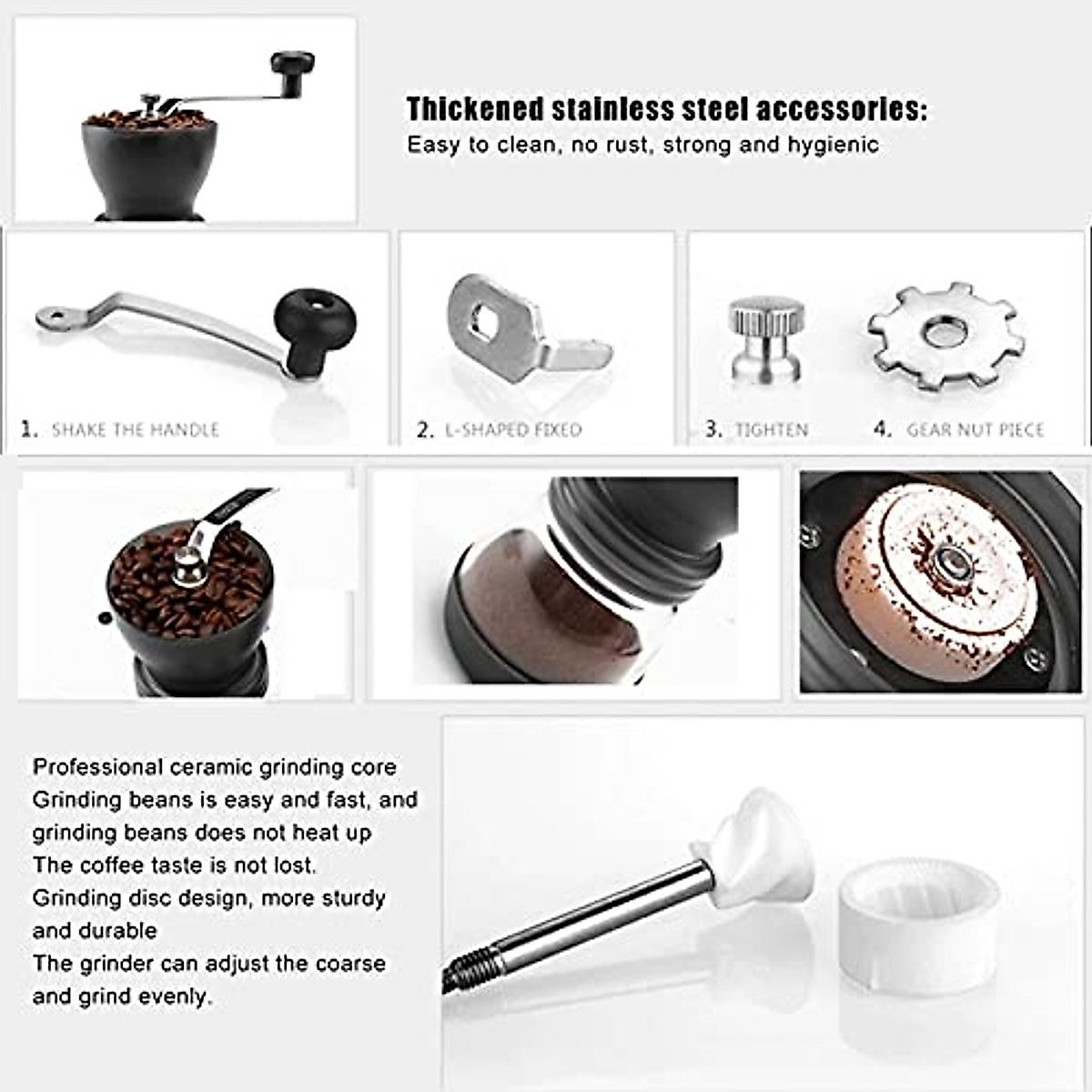 Thickened stainless steel accessories:
Easy to clean, no rust, strong and hygienic

1. SHAKE THE HANDLE

2. L-SHAPED FIXED

3. TIGHTEN

4. GEAR NUT PIECE

Professional ceramic grinding core
Grinding beans is easy and fast, and grinding beans does not heat up
The coffee taste is not lost.
Grinding disc design, more sturdy and durable
The grinder can adjust the coarse and grind evenly.